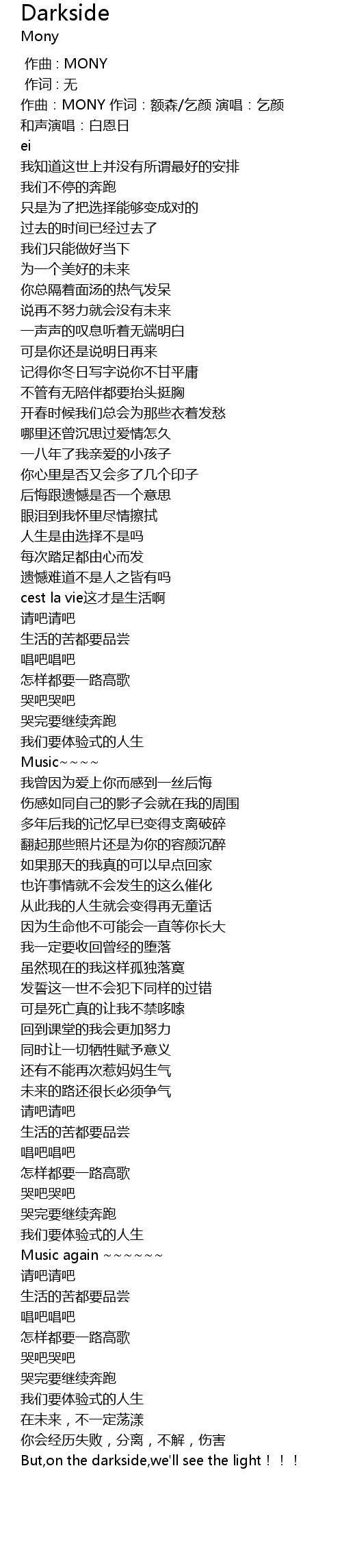 Darkside
Mony

作曲 : MONY
作词 : 无
作曲：MONY 作词：额森/乞颜 演唱：乞颜
和声演唱：白恩日
ei
我知道这世上并没有所谓最好的安排
我们不停的奔跑
只是为了把选择能够变成对的
过去的时间已经过去了
我们只能做好当下
为一个美好的未来
你总隔着面汤的热气发呆
说再不努力就会没有未来
一声声的叹息听着无端明白
可是你还是说明日再来
记得你冬日写字说你不甘平庸
不管有无陪伴都要抬头挺胸
开春时候我们总会为那些衣着发愁
哪里还曾沉思过爱情怎久
一八年了我亲爱的小孩子
你心里是否又会多了几个印子
后悔跟遗憾是否一个意思
眼泪到我怀里尽情擦拭
人生是由选择不是吗
每次踏足都由心而发
遗憾难道不是人之皆有吗
cest la vie这才是生活啊
请吧请吧
生活的苦都要品尝
唱吧唱吧
怎样都要一路高歌
哭吧哭吧
哭完要继续奔跑
我们要体验式的人生
Music~~~~
我曾因为爱上你而感到一丝后悔
伤感如同自己的影子会就在我的周围
多年后我的记忆早已变得支离破碎
翻起那些照片还是为你的容颜沉醉
如果那天的我真的可以早点回家
也许事情就不会发生的这么催化
从此我的人生就会变得再无童话
因为生命他不可能会一直等你长大
我一定要收回曾经的堕落
虽然现在的我这样孤独落寞
发誓这一世不会犯下同样的过错
可是死亡真的让我不禁哆嗦
回到课堂的我会更加努力
同时让一切牺牲赋予意义
还有不能再次惹妈妈生气
未来的路还很长必须争气
请吧请吧
生活的苦都要品尝
唱吧唱吧
怎样都要一路高歌
哭吧哭吧
哭完要继续奔跑
我们要体验式的人生
Music again ~~~~~~
请吧请吧
生活的苦都要品尝
唱吧唱吧
怎样都要一路高歌
哭吧哭吧
哭完要继续奔跑
我们要体验式的人生
在未来，不一定荡漾
你会经历失败，分离，不解，伤害
But,on the darkside,we'll see the light！！！